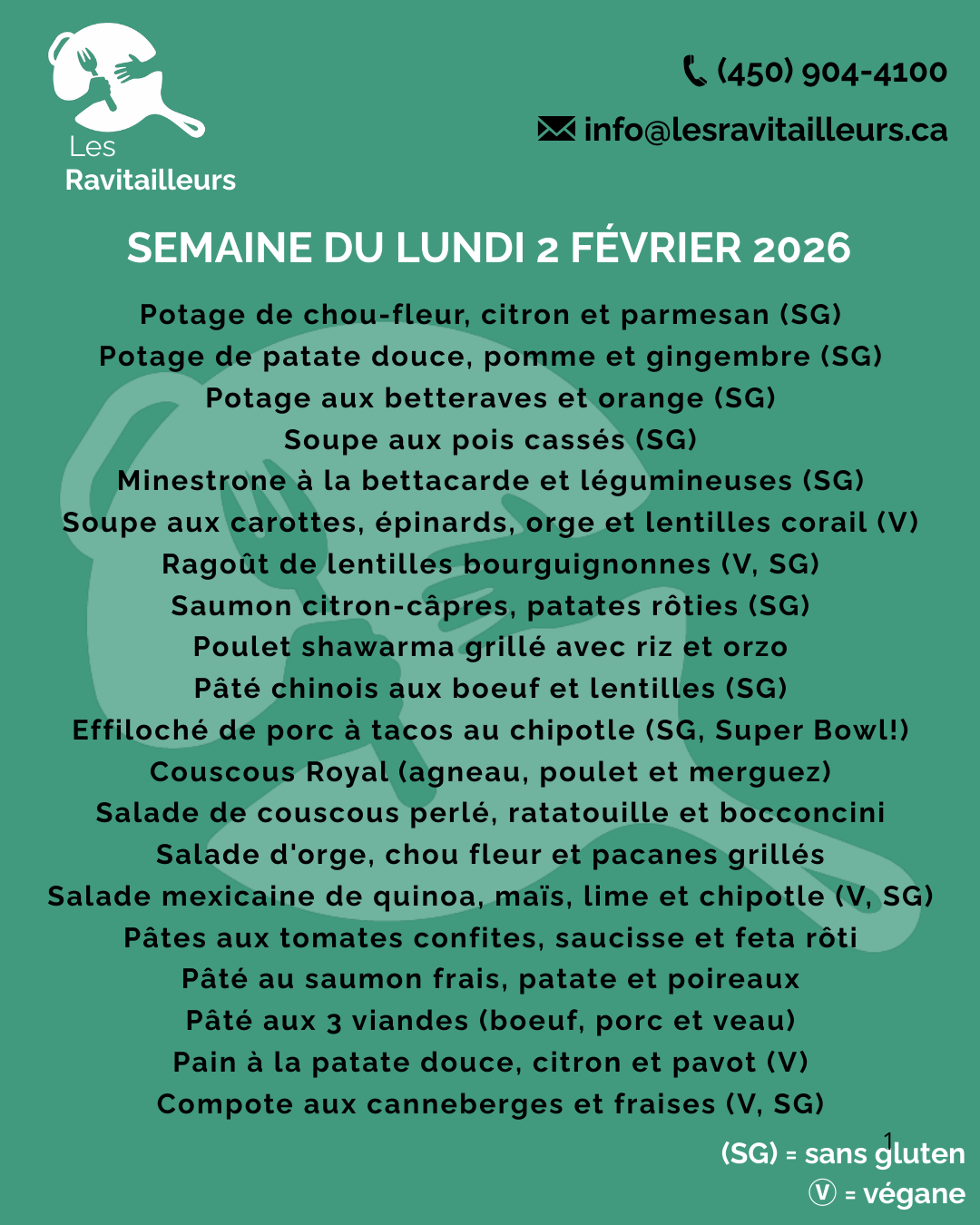 Les Ravitailleurs

(450) 904-4100

info@lesravitailleurs.ca

SEMAINE DU LUNDI 2 FÉVRIER 2026

Potage de chou-fleur, citron et parmesan (SG)
Potage de patate douce, pomme et gingembre (SG)
Potage aux betteraves et orange (SG)
Soupe aux pois cassés (SG)
Minestrone à la bettacarde et légumineuses (SG)
Soupe aux carottes, épinards, orge et lentilles corail (V)
Ragoût de lentilles bourguignonnes (V, SG)
Saumon citron-câpres, patates rôties (SG)
Poulet shawarma grillé avec riz et orzo
Pâté chinois aux boeuf et lentilles (SG)
Effiloché de porc à tacos au chipotle (SG, Super Bowl!)
Couscous Royal (agneau, poulet et merguez)
Salade de couscous perlé, ratatouille et bocconcini
Salade d'orge, chou fleur et pacanes grillés
Salade mexicaine de quinoa, maïs, lime et chipotle (V, SG)
Pâtes aux tomates confites, saucisse et feta rôti
Pâté au saumon frais, patate et poireaux
Pâté aux 3 viandes (boeuf, porc et veau)
Pain à la patate douce, citron et pavot (V)
Compote aux canneberges et fraises (V, SG)

1

(SG) = sans gluten
Ⓥ = végane